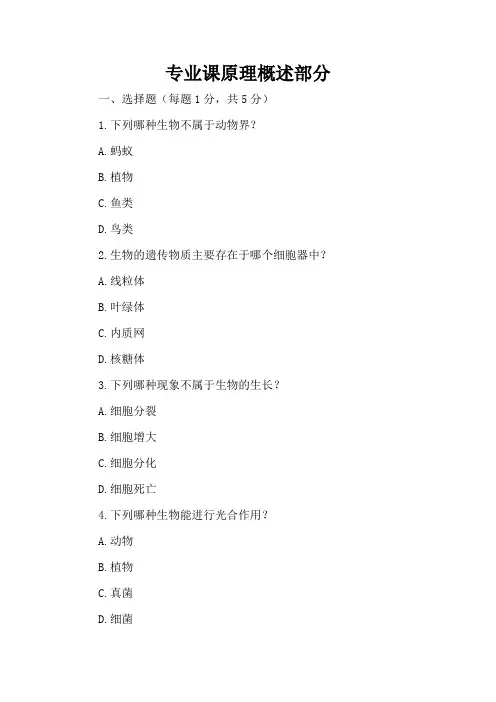 专业课原理概述部分

一、选择题（每题 1 分，共 5 分）

1. 下列哪种生物不属于动物界？

A. 蚂蚁

B. 植物

C. 鱼类

D. 鸟类

2. 生物的遗传物质主要存在于哪个细胞器中？

A. 线粒体

B. 叶绿体

C. 内质网

D. 核糖体

3. 下列哪种现象不属于生物的生长？

A. 细胞分裂

B. 细胞增大

C. 细胞分化

D. 细胞死亡

4. 下列哪种生物能进行光合作用？

A. 动物

B. 植物

C. 真菌

D. 细菌